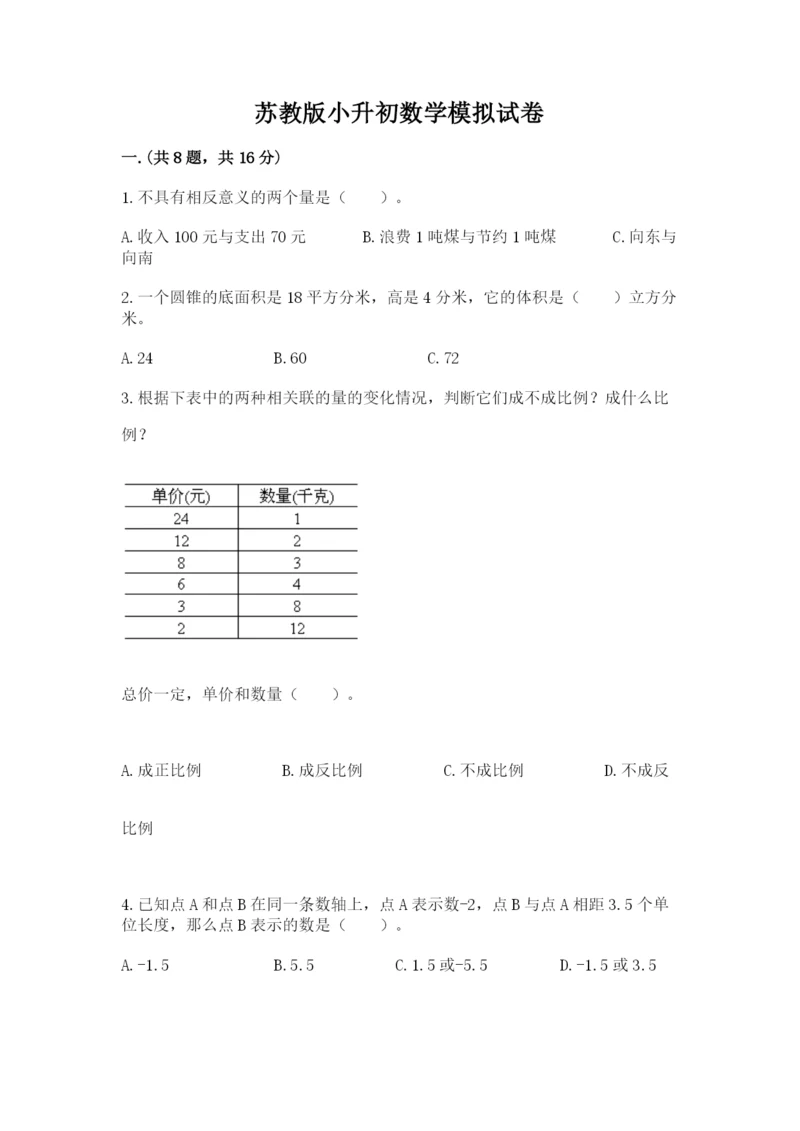 苏教版小升初数学模拟试卷

一.(共8题，共16分)

1.不具有相反意义的两个量是（　　）。

A.收入100元与支出70元　　B.浪费1吨煤与节约1吨煤　　C.向东与向南

2.一个圆锥的底面积是18平方分米，高是4分米，它的体积是（　　）立方分米。

A.24　　B.60　　C.72

3.根据下表中的两种相关联的量的变化情况，判断它们成不成比例？成什么比例？

| 单价(元) | 数量(千克) |
|---|---|
| 24 | 1 |
| 12 | 2 |
| 8 | 3 |
| 6 | 4 |
| 3 | 8 |
| 2 | 12 |

总价一定，单价和数量（　　）。

A.成正比例　　B.成反比例　　C.不成比例　　D.不成反比例

4.已知点A和点B在同一条数轴上，点A表示数-2，点B与点A相距3.5个单位长度，那么点B表示的数是（　　）。

A.-1.5　　B.5.5　　C.1.5或-5.5　　D.-1.5或3.5